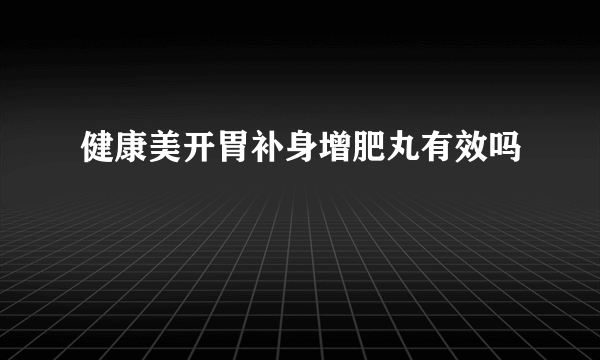 健康美开胃补身增肥丸有效吗